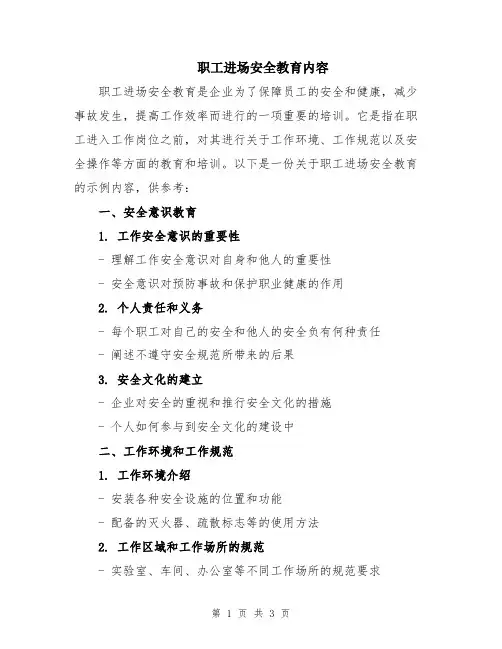 职工进场安全教育内容

职工进场安全教育是企业为了保障员工的安全和健康，减少事故发生，提高工作效率而进行的一项重要的培训。它是指在职工进入工作岗位之前，对其进行关于工作环境、工作规范以及安全操作等方面的教育和培训。以下是一份关于职工进场安全教育的示例内容，供参考：

一、安全意识教育

1. 工作安全意识的重要性

- 理解工作安全意识对自身和他人的重要性

- 安全意识对预防事故和保护职业健康的作用

2. 个人责任和义务

- 每个职工对自己的安全和他人的安全负有何种责任

- 阐述不遵守安全规范所带来的后果

3. 安全文化的建立

- 企业对安全的重视和推行安全文化的措施

- 个人如何参与到安全文化的建设中

二、工作环境和工作规范

1. 工作环境介绍

- 安装各种安全设施的位置和功能

- 配备的灭火器、疏散标志等的使用方法

2. 工作区域和工作场所的规范

- 实验室、车间、办公室等不同工作场所的规范要求

第 1 页 共 3 页